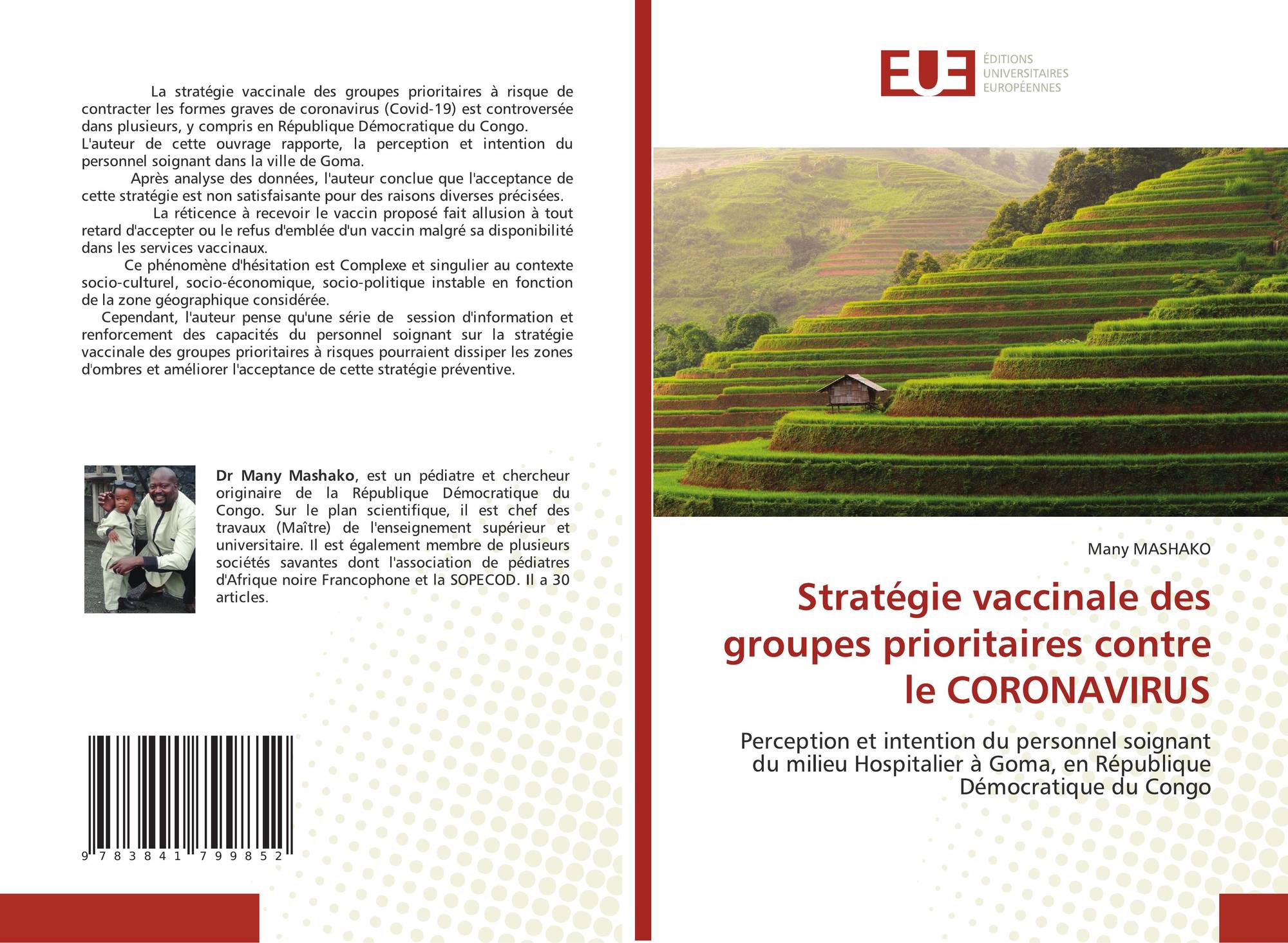 La stratégie vaccinale des groupes prioritaires à risque de contracter les formes graves de coronavirus (Covid-19) est controversée dans plusieurs, y compris en République Démocratique du Congo.
L'auteur de cette ouvrage rapporte, la perception et intention du personnel soignant dans la ville de Goma.
Après analyse des données, l'auteur conclue que l'acceptance de cette stratégie est non satisfaisante pour des raisons diverses précisées.
La réticence à recevoir le vaccin proposé fait allusion à tout retard d'accepter ou le refus d'emblée d'un vaccin malgré sa disponibilité dans les services vaccinaux.
Ce phénomène d'hésitation est Complexe et singulier au contexte socio-culturel, socio-économique, socio-politique instable en fonction de la zone géographique considérée.
Cependant, l'auteur pense qu'une série de session d'information et renforcement des capacités du personnel soignant sur la stratégie vaccinale des groupes prioritaires à risques pourraient dissiper les zones d'ombres et améliorer l'acceptance de cette stratégie préventive.

Dr Many Mashako, est un pédiatre et chercheur originaire de la République Démocratique du Congo. Sur le plan scientifique, il est chef des travaux (Maître) de l'enseignement supérieur et universitaire. Il est également membre de plusieurs sociétés savantes dont l'association de pédiatres d'Afrique noire Francophone et la SOPECOD. Il a 30 articles.

9 783841 799852

EUE ÉDITIONS UNIVERSITAIRES EUROPÉENNES

Many MASHAKO

Stratégie vaccinale des groupes prioritaires contre le CORONAVIRUS

Perception et intention du personnel soignant du milieu Hospitalier à Goma, en République Démocratique du Congo